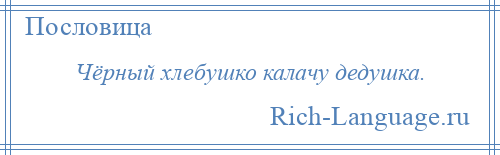 Пословица

Чёрный хлебушко калачу дедушка.

Rich-Language.ru